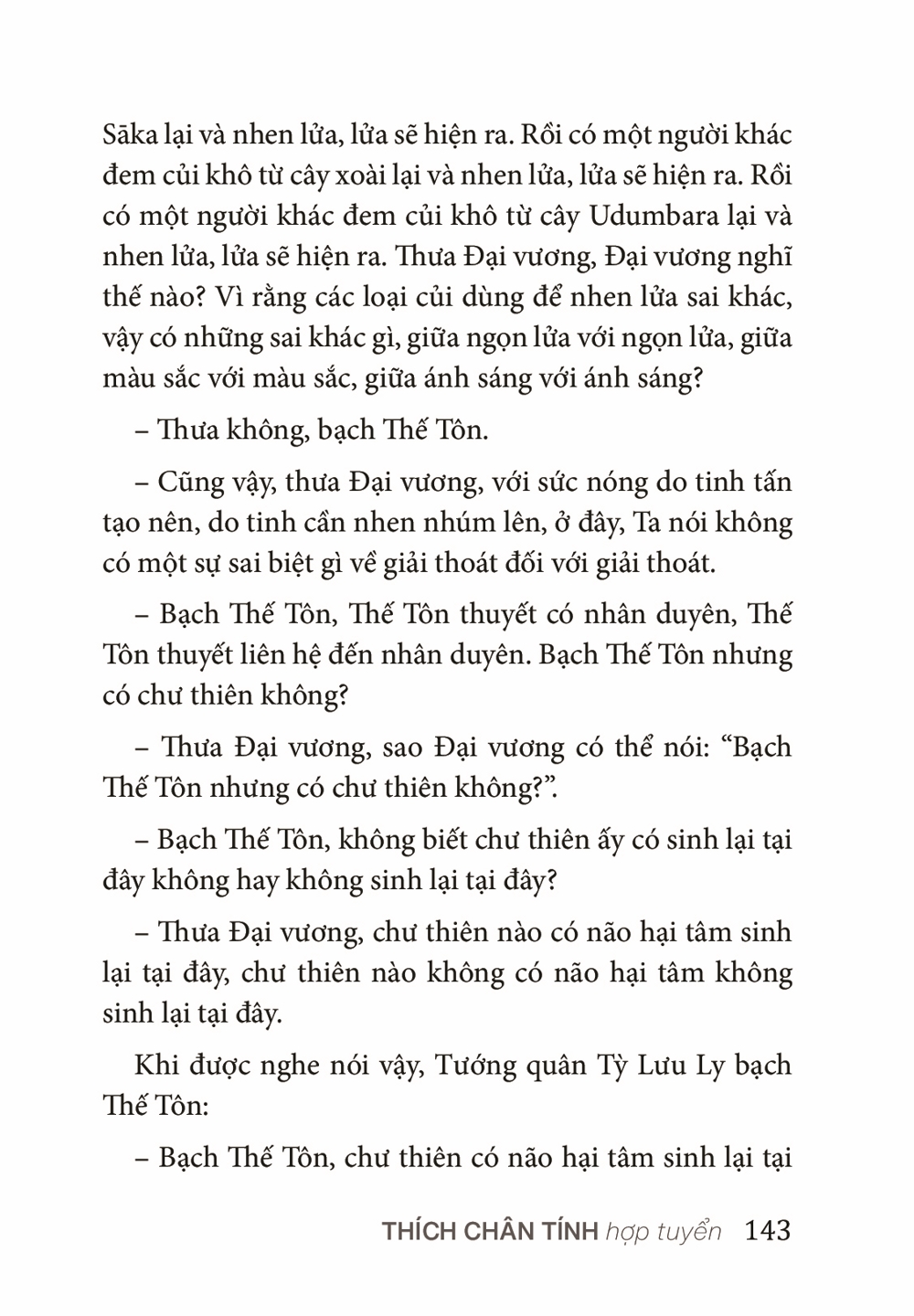 Sāka lại và nhen lửa, lửa sẽ hiện ra. Rồi có một người khác đem củi khô từ cây xoài lại và nhen lửa, lửa sẽ hiện ra. Rồi có một người khác đem củi khô từ cây Udumbara lại và nhen lửa, lửa sẽ hiện ra. Thưa Đại vương, Đại vương nghĩ thế nào? Vì rằng các loại củi dùng để nhen lửa sai khác, vậy có những sai khác gì, giữa ngọn lửa với ngọn lửa, giữa màu sắc với màu sắc, giữa ánh sáng với ánh sáng?

– Thưa không, bạch Thế Tôn.

– Cũng vậy, thưa Đại vương, với sức nóng do tinh tấn tạo nên, do tinh cần nhen nhúm lên, ở đây, Ta nói không có một sự sai biệt gì về giải thoát đối với giải thoát.

– Bạch Thế Tôn, Thế Tôn thuyết có nhân duyên, Thế Tôn thuyết liên hệ đến nhân duyên. Bạch Thế Tôn nhưng có chư thiên không?

– Thưa Đại vương, sao Đại vương có thể nói: “Bạch Thế Tôn nhưng có chư thiên không?”.

– Bạch Thế Tôn, không biết chư thiên ấy có sinh lại tại đây không hay không sinh lại tại đây?

– Thưa Đại vương, chư thiên nào có não hại tâm sinh lại tại đây, chư thiên nào không có não hại tâm không sinh lại tại đây.

Khi được nghe nói vậy, Tướng quân Tỳ Lưu Ly bạch Thế Tôn:

– Bạch Thế Tôn, chư thiên có não hại tâm sinh lại tại

THÍCH CHÂN TÍNH hợp tuyển 143